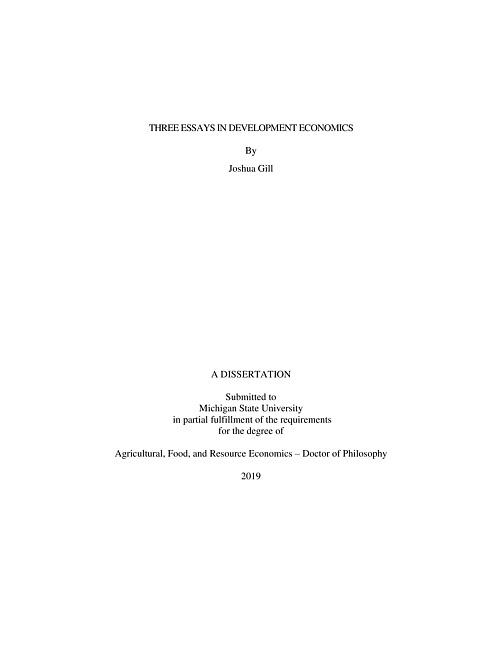 THREE ESSAYS IN DEVELOPMENT ECONOMICS

By

Joshua Gill

A DISSERTATION

Submitted to
Michigan State University
in partial fulfillment of the requirements
for the degree of

Agricultural, Food, and Resource Economics – Doctor of Philosophy

2019